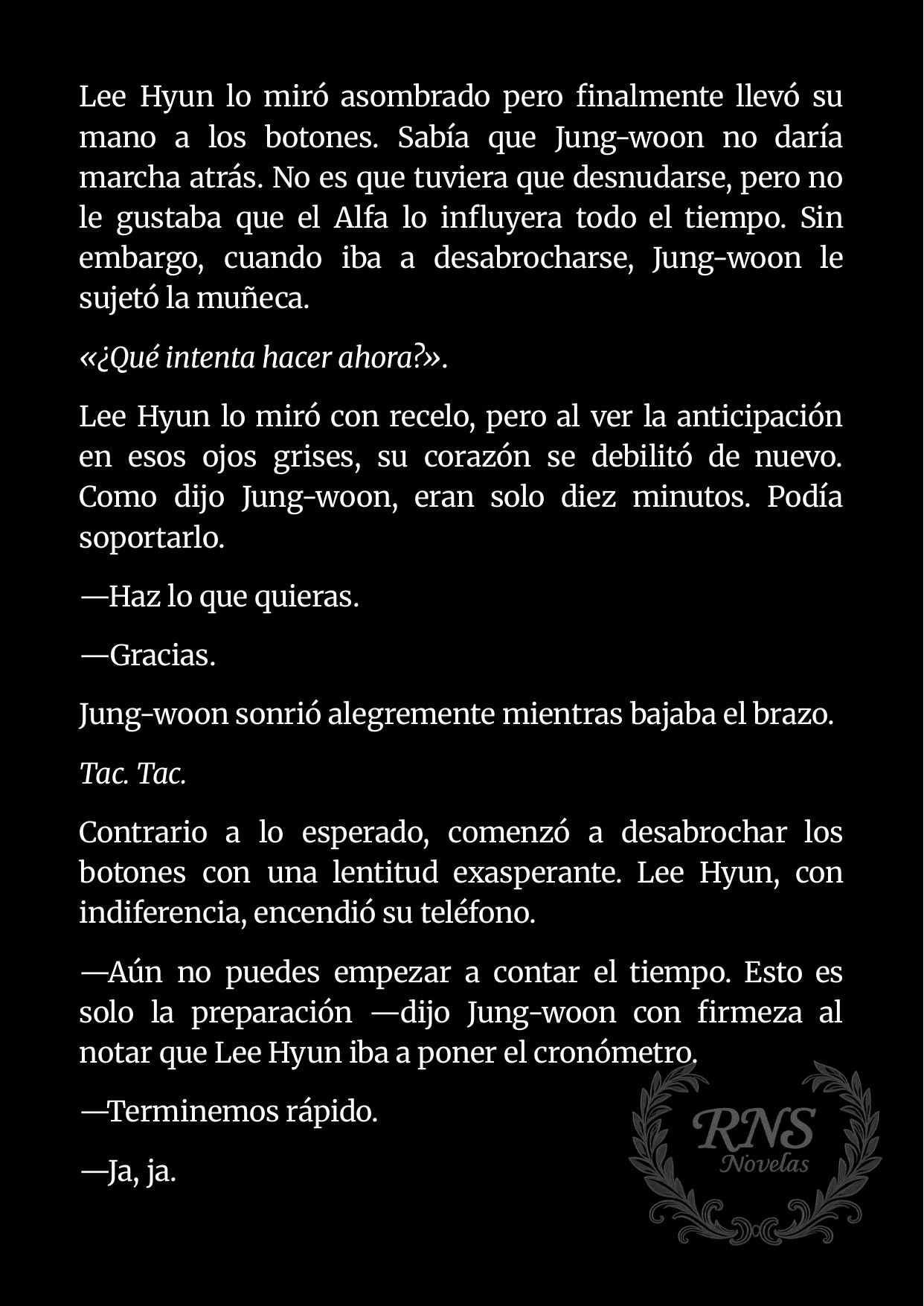 Lee Hyun lo miró asombrado pero finalmente llevó su mano a los botones. Sabía que Jung-woon no daría marcha atrás. No es que tuviera que desnudarse, pero no le gustaba que el Alfa lo influyera todo el tiempo. Sin embargo, cuando iba a desabrocharse, Jung-woon le sujetó la muñeca.

«¿Qué intenta hacer ahora?».

Lee Hyun lo miró con recelo, pero al ver la anticipación en esos ojos grises, su corazón se debilitó de nuevo. Como dijo Jung-woon, eran solo diez minutos. Podía soportarlo.

—Haz lo que quieras.

—Gracias.

Jung-woon sonrió alegremente mientras bajaba el brazo.

Tac. Tac.

Contrario a lo esperado, comenzó a desabrochar los botones con una lentitud exasperante. Lee Hyun, con indiferencia, encendió su teléfono.

—Aún no puedes empezar a contar el tiempo. Esto es solo la preparación —dijo Jung-woon con firmeza al notar que Lee Hyun iba a poner el cronómetro.

—Terminemos rápido.

—Ja, ja.

RNS
Novelas